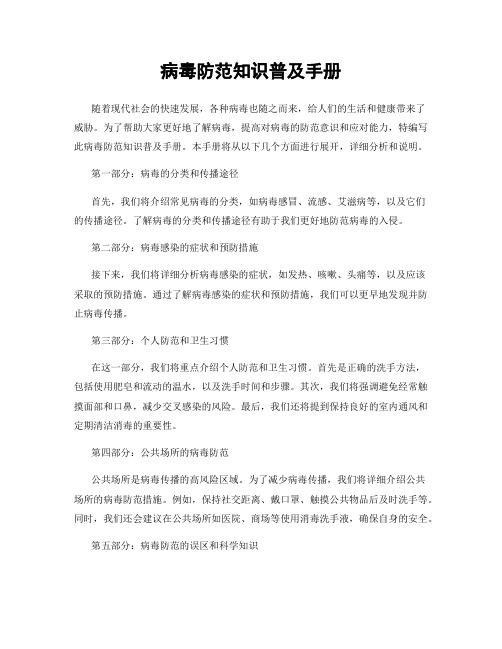 病毒防范知识普及手册

随着现代社会的快速发展，各种病毒也随之而来，给人们的生活和健康带来了威胁。为了帮助大家更好地了解病毒，提高对病毒的防范意识和应对能力，特编写此病毒防范知识普及手册。本手册将从以下几个方面进行展开，详细分析和说明。

第一部分：病毒的分类和传播途径

首先，我们将介绍常见病毒的分类，如病毒感冒、流感、艾滋病等，以及它们的传播途径。了解病毒的分类和传播途径有助于我们更好地防范病毒的入侵。

第二部分：病毒感染的症状和预防措施

接下来，我们将详细分析病毒感染的症状，如发热、咳嗽、头痛等，以及应该采取的预防措施。通过了解病毒感染的症状和预防措施，我们可以更早地发现并防止病毒传播。

第三部分：个人防范和卫生习惯

在这一部分，我们将重点介绍个人防范和卫生习惯。首先是正确的洗手方法，包括使用肥皂和流动的温水，以及洗手时间和步骤。其次，我们将强调避免经常触摸面部和口鼻，减少交叉感染的风险。最后，我们还将提到保持良好的室内通风和定期清洁消毒的重要性。

第四部分：公共场所的病毒防范

公共场所是病毒传播的高风险区域。为了减少病毒传播，我们将详细介绍公共场所的病毒防范措施。例如，保持社交距离、戴口罩、触摸公共物品后及时洗手等。同时，我们还会建议在公共场所如医院、商场等使用消毒洗手液，确保自身的安全。

第五部分：病毒防范的误区和科学知识